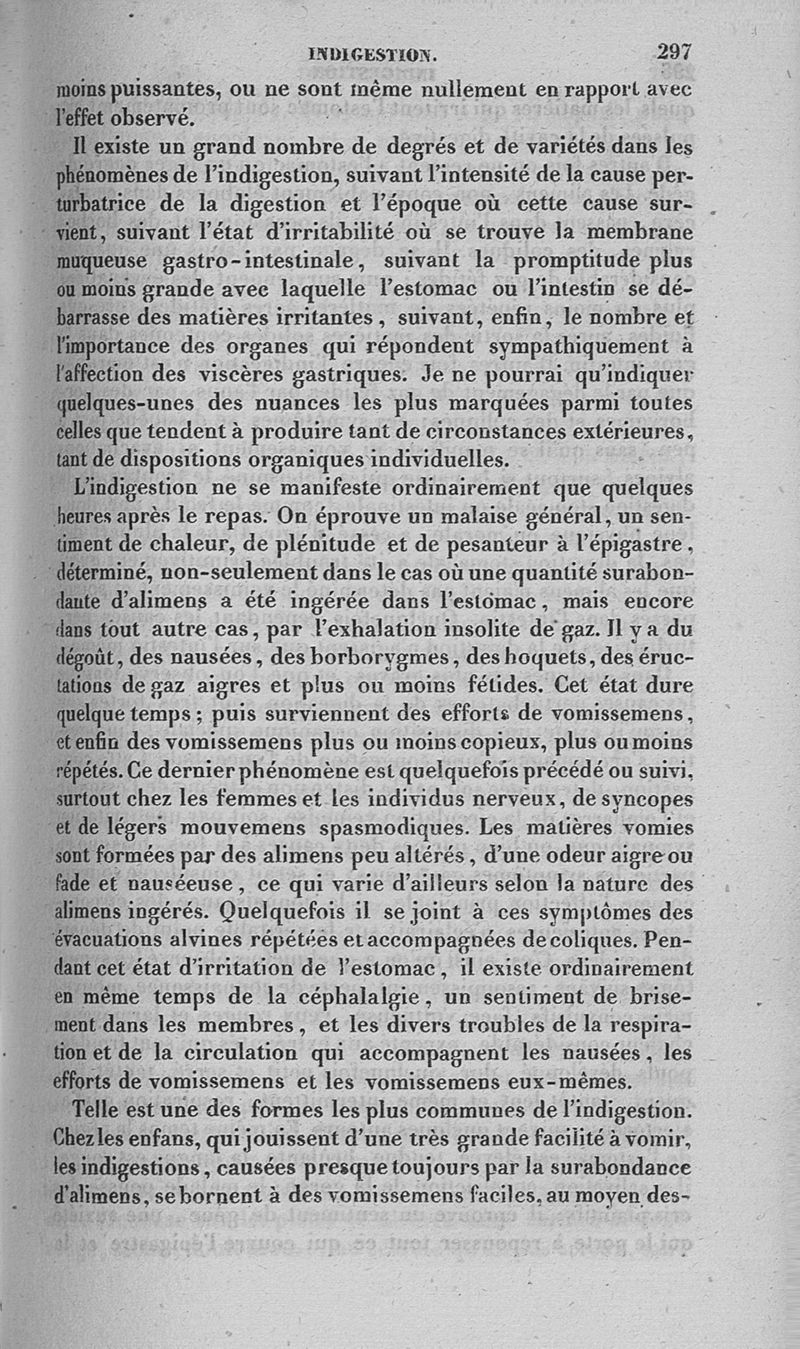 INDIGESTION. 297

moins puissantes, ou ne sont même nullement en rapport avec l'effet observé.

Il existe un grand nombre de degrés et de variétés dans les phénomènes de l'indigestion, suivant l'intensité de la cause perturbatrice de la digestion et l'époque où cette cause survient, suivant l'état d'irritabilité où se trouve la membrane muqueuse gastro-intestinale, suivant la promptitude plus ou moins grande avec laquelle l'estomac ou l'intestin se débarrasse des matières irritantes, suivant, enfin, le nombre et l'importance des organes qui répondent sympathiquement à l'affection des viscères gastriques. Je ne pourrai qu'indiquer quelques-unes des nuances les plus marquées parmi toutes celles que tendent à produire tant de circonstances extérieures, tant de dispositions organiques individuelles.

L'indigestion ne se manifeste ordinairement que quelques heures après le repas. On éprouve un malaise général, un sentiment de chaleur, de plénitude et de pesanteur à l'épigastre, déterminé, non-seulement dans le cas où une quantité surabondante d'alimens a été ingérée dans l'estomac, mais encore dans tout autre cas, par l'exhalation insolite de gaz. Il y a du dégoût, des nausées, des borborygmes, des hoquets, des éructations de gaz aigres et plus ou moins fétides. Cet état dure quelque temps; puis surviennent des efforts de vomissemens, et enfin des vomissemens plus ou moins copieux, plus ou moins répétés. Ce dernier phénomène est quelquefois précédé ou suivi, surtout chez les femmes et les individus nerveux, de syncopes et de légers mouvemens spasmodiques. Les matières vomies sont formées par des alimens peu altérés, d'une odeur aigre ou fade et nauséeuse, ce qui varie d'ailleurs selon la nature des alimens ingérés. Quelquefois il se joint à ces symptômes des évacuations alvines répétées et accompagnées de coliques. Pendant cet état d'irritation de l'estomac, il existe ordinairement en même temps de la céphalalgie, un sentiment de brisement dans les membres, et les divers troubles de la respiration et de la circulation qui accompagnent les nausées, les efforts de vomissemens et les vomissemens eux-mêmes.

Telle est une des formes les plus communes de l'indigestion. Chez les enfans, qui jouissent d'une très grande facilité à vomir, les indigestions, causées presque toujours par la surabondance d'alimens, se bornent à des vomissemens faciles, au moyen des-